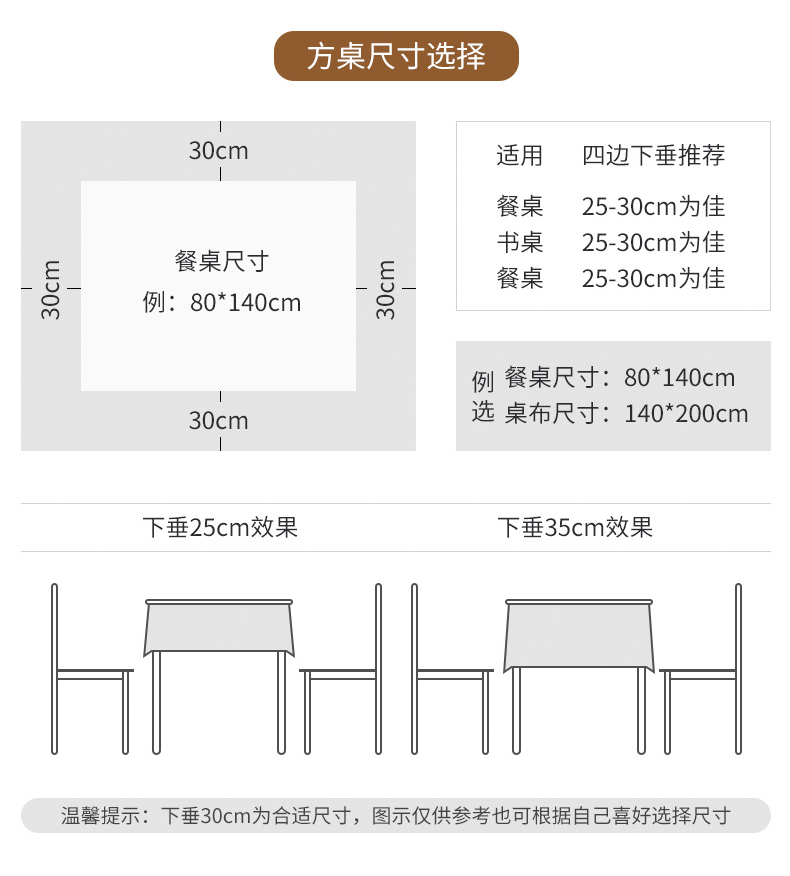 方桌尺寸选择

30cm

30cm

餐桌尺寸
例：80*140cm

30cm

30cm

| 适用 | 四边下垂推荐 |
|---|---|
| 餐桌 | 25-30cm为佳 |
| 书桌 | 25-30cm为佳 |
| 餐桌 | 25-30cm为佳 |

例选 餐桌尺寸：80*140cm
桌布尺寸：140*200cm

下垂25cm效果

下垂35cm效果

温馨提示：下垂30cm为合适尺寸，图示仅供参考也可根据自己喜好选择尺寸